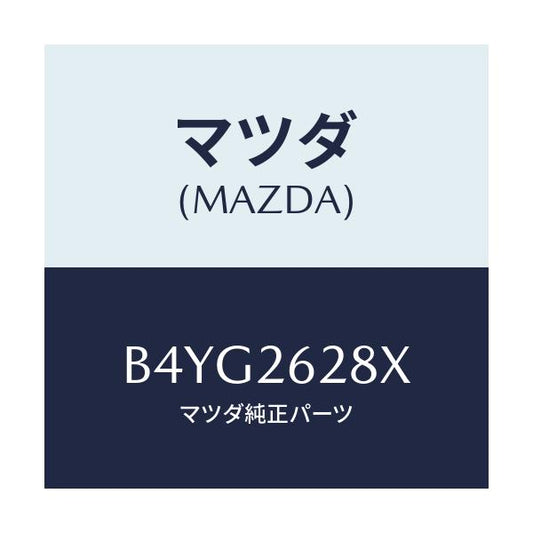 マツダ
(MAZDA)

B4YG2628X
マツダ純正パーツ